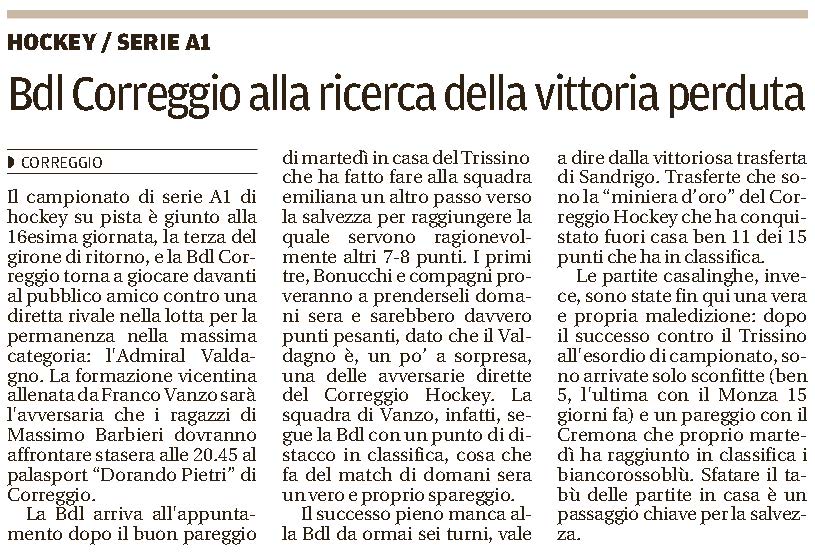 HOCKEY / SERIE A1

Bdl Correggio alla ricerca della vittoria perduta

CORREGGIO

Il campionato di serie A1 di hockey su pista è giunto alla 16esima giornata, la terza del girone di ritorno, e la Bdl Correggio torna a giocare davanti al pubblico amico contro una diretta rivale nella lotta per la permanenza nella massima categoria: l'Admiral Valdagno. La formazione vicentina allenata da Franco Vanzo sarà l'avversaria che i ragazzi di Massimo Barbieri dovranno affrontare stasera alle 20.45 al palasport "Dorando Pietri" di Correggio.

La Bdl arriva all'appuntamento dopo il buon pareggio di martedì in casa del Trissino che ha fatto fare alla squadra emiliana un altro passo verso la salvezza per raggiungere la quale servono ragionevolmente altri 7-8 punti. I primi tre, Bonucchi e compagni proveranno a prenderseli domani sera e sarebbero davvero punti pesanti, dato che il Valdagno è, un po' a sorpresa, una delle avversarie dirette del Correggio Hockey. La squadra di Vanzo, infatti, segue la Bdl con un punto di distacco in classifica, cosa che fa del match di domani sera un vero e proprio spareggio.

Il successo pieno manca alla Bdl da ormai sei turni, vale a dire dalla vittoriosa trasferta di Sandrigo. Trasferte che sono la "miniera d'oro" del Correggio Hockey che ha conquistato fuori casa ben 11 dei 15 punti che ha in classifica.

Le partite casalinghe, invece, sono state fin qui una vera e propria maledizione: dopo il successo contro il Trissino all'esordio di campionato, sono arrivate solo sconfitte (ben 5, l'ultima con il Monza 15 giorni fa) e un pareggio con il Cremona che proprio martedì ha raggiunto in classifica i biancorossoblù. Sfatare il tabù delle partite in casa è un passaggio chiave per la salvezza.